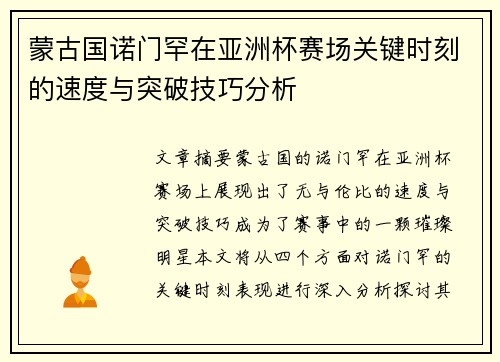 蒙古国诺门罕在亚洲杯赛场关键时刻的速度与突破技巧分析

文章摘要蒙古国的诺门罕在亚洲杯赛场上展现出了无与伦比的速度与突破技巧成为了赛事中的一颗璀璨明星本文将从四个方面对诺门罕的关键时刻表现进行深入分析探讨其